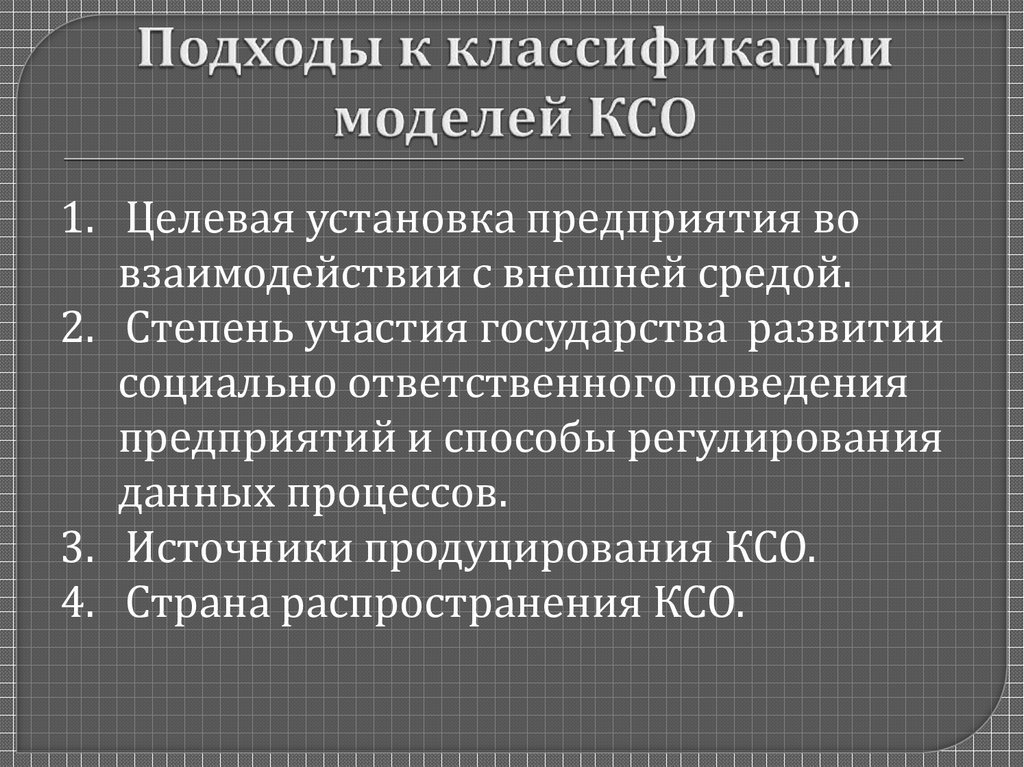 Подходы к классификации моделей КСО

1. Целевая установка предприятия во взаимодействии с внешней средой.
2. Степень участия государства развитии социально ответственного поведения предприятий и способы регулирования данных процессов.
3. Источники продуцирования КСО.
4. Страна распространения КСО.